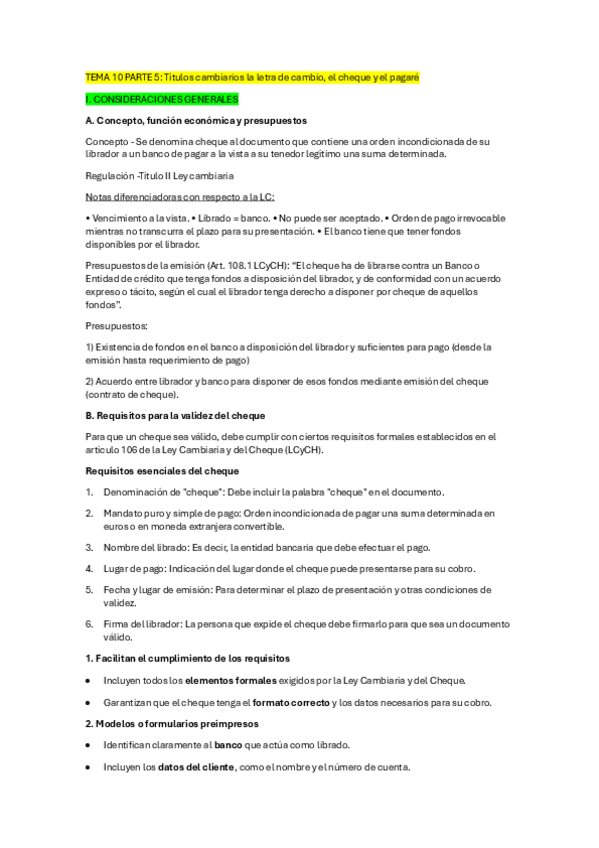 TEMA 10 PARTE 5: Títulos cambiarios la letra de cambio, el cheque y el pagaré

I. CONSIDERACIONES GENERALES

A. Concepto, función económica y presupuestos

Concepto - Se denomina cheque al documento que contiene una orden incondicionada de su librador a un banco de pagar a la vista a su tenedor legítimo una suma determinada.

Regulación -Título II Ley cambiaria

Notas diferenciadoras con respecto a la LC:

• Vencimiento a la vista. • Librado = banco. • No puede ser aceptado. • Orden de pago irrevocable mientras no transcurra el plazo para su presentación. • El banco tiene que tener fondos disponibles por el librador.

Presupuestos de la emisión (Art. 108.1 LCyCH): "El cheque ha de librarse contra un Banco o Entidad de crédito que tenga fondos a disposición del librador, y de conformidad con un acuerdo expreso o tácito, según el cual el librador tenga derecho a disponer por cheque de aquellos fondos".

Presupuestos:

1) Existencia de fondos en el banco a disposición del librador y suficientes para pago (desde la emisión hasta requerimiento de pago)

2) Acuerdo entre librador y banco para disponer de esos fondos mediante emisión del cheque (contrato de cheque).

B. Requisitos para la validez del cheque

Para que un cheque sea válido, debe cumplir con ciertos requisitos formales establecidos en el artículo 106 de la Ley Cambiaria y del Cheque (LCyCH).

Requisitos esenciales del cheque

1. Denominación de "cheque": Debe incluir la palabra "cheque" en el documento.

2. Mandato puro y simple de pago: Orden incondicionada de pagar una suma determinada en euros o en moneda extranjera convertible.

3. Nombre del librado: Es decir, la entidad bancaria que debe efectuar el pago.

4. Lugar de pago: Indicación del lugar donde el cheque puede presentarse para su cobro.

5. Fecha y lugar de emisión: Para determinar el plazo de presentación y otras condiciones de validez.

6. Firma del librador: La persona que expide el cheque debe firmarlo para que sea un documento válido.

1. Facilitan el cumplimiento de los requisitos

• Incluyen todos los elementos formales exigidos por la Ley Cambiaria y del Cheque.

• Garantizan que el cheque tenga el formato correcto y los datos necesarios para su cobro.

2. Modelos o formularios preimpresos

• Identifican claramente al banco que actúa como librado.

• Incluyen los datos del cliente, como el nombre y el número de cuenta.